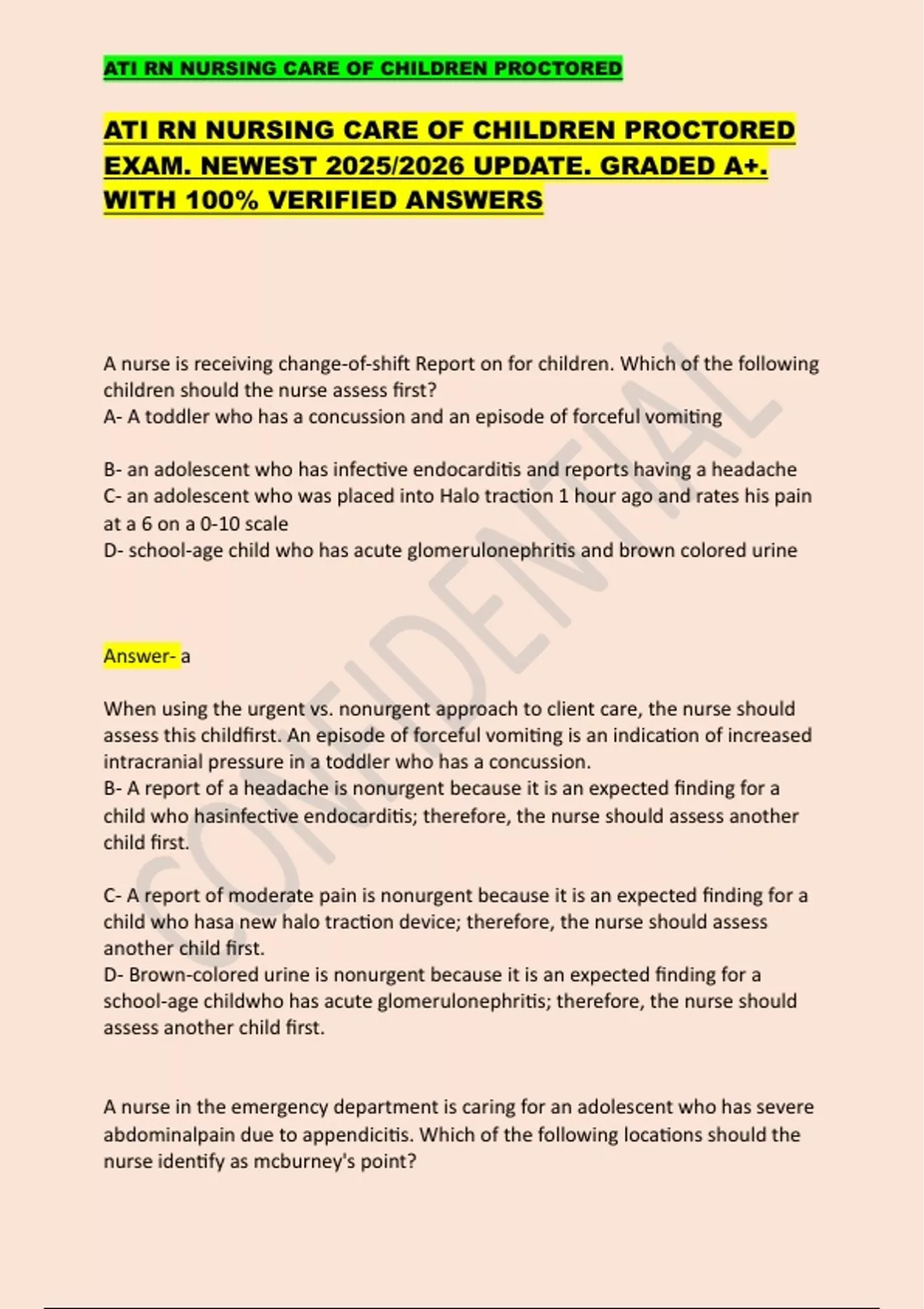 ATI RN NURSING CARE OF CHILDREN PROCTORED

ATI RN NURSING CARE OF CHILDREN PROCTORED EXAM. NEWEST 2025/2026 UPDATE. GRADED A+. WITH 100% VERIFIED ANSWERS

A nurse is receiving change-of-shift Report on for children. Which of the following children should the nurse assess first?
A- A toddler who has a concussion and an episode of forceful vomiting

B- an adolescent who has infective endocarditis and reports having a headache
C- an adolescent who was placed into Halo traction 1 hour ago and rates his pain at a 6 on a 0-10 scale
D- school-age child who has acute glomerulonephritis and brown colored urine

Answer- a

When using the urgent vs. nonurgent approach to client care, the nurse should assess this childfirst. An episode of forceful vomiting is an indication of increased intracranial pressure in a toddler who has a concussion.
B- A report of a headache is nonurgent because it is an expected finding for a child who hasinfective endocarditis; therefore, the nurse should assess another child first.

C- A report of moderate pain is nonurgent because it is an expected finding for a child who hasa new halo traction device; therefore, the nurse should assess another child first.
D- Brown-colored urine is nonurgent because it is an expected finding for a school-age childwho has acute glomerulonephritis; therefore, the nurse should assess another child first.

A nurse in the emergency department is caring for an adolescent who has severe abdominalpain due to appendicitis. Which of the following locations should the nurse identify as mcburney's point?

CONFIDENTIAL